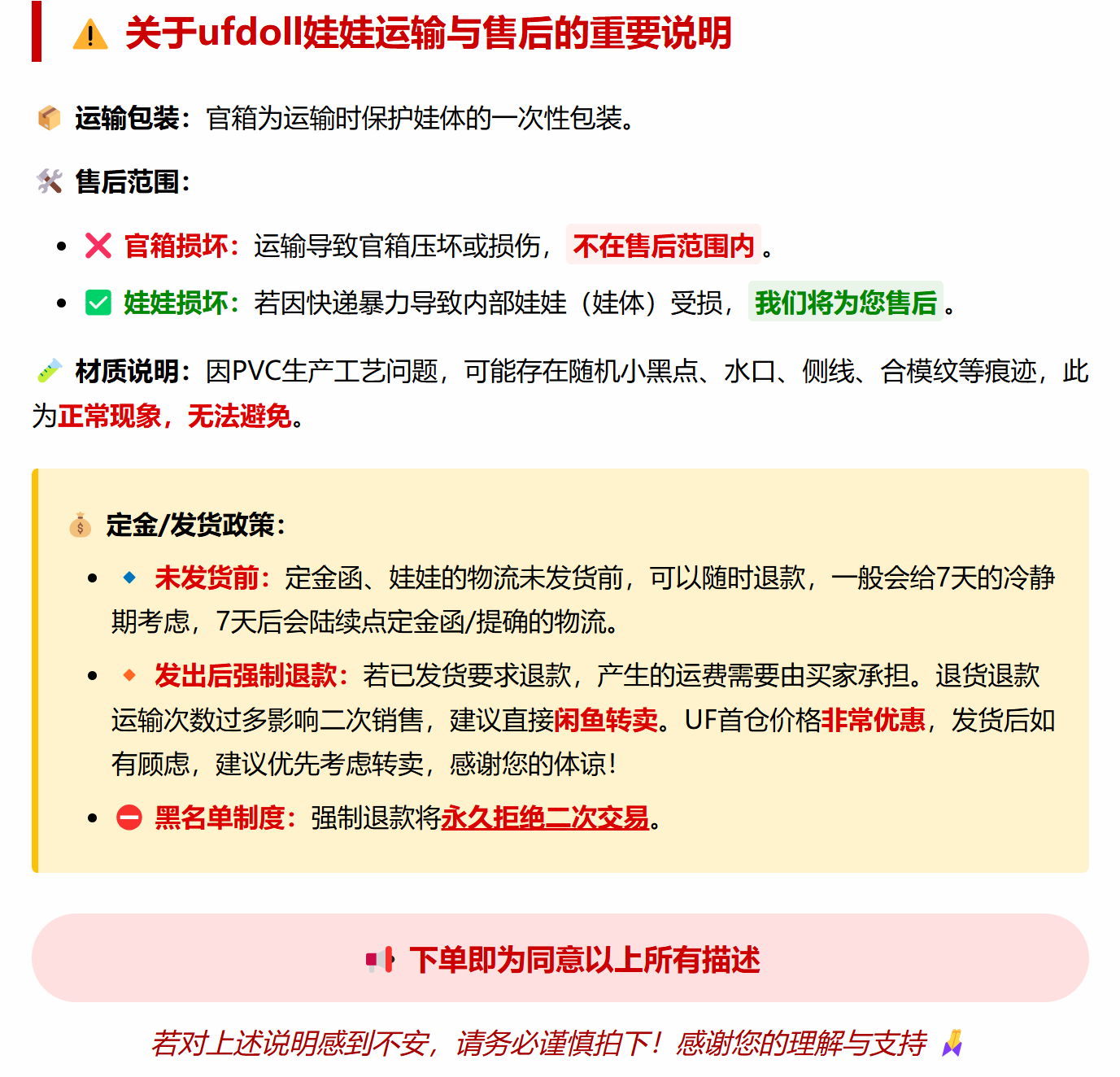 ⚠️ 关于ufdoll娃娃运输与售后的重要说明

📦 运输包装：官箱为运输时保护娃体的一次性包装。

🛠️ 售后范围：

- ❌ 官箱损坏：运输导致官箱压坏或损伤，不在售后范围内。
- ✅ 娃娃损坏：若因快递暴力导致内部娃娃（娃体）受损，我们将为您售后。

🧪 材质说明：因PVC生产工艺问题，可能存在随机小黑点、水口、侧线、合模纹等痕迹，此为正常现象，无法避免。

💰 定金/发货政策：

- 🔹 未发货前：定金函、娃娃的物流未发货前，可以随时退款，一般会给7天的冷静期考虑，7天后会陆续点定金函/提确的物流。
- 🔸 发出后强制退款：若已发货要求退款，产生的运费需要由买家承担。退货退款运输次数过多影响二次销售，建议直接闲鱼转卖。UF首仓价格非常优惠，发货后如有顾虑，建议优先考虑转卖，感谢您的体谅！
- ⛔ 黑名单制度：强制退款将永久拒绝二次交易。

📢 下单即为同意以上所有描述

若对上述说明感到不安，请务必谨慎拍下！感谢您的理解与支持 🙏